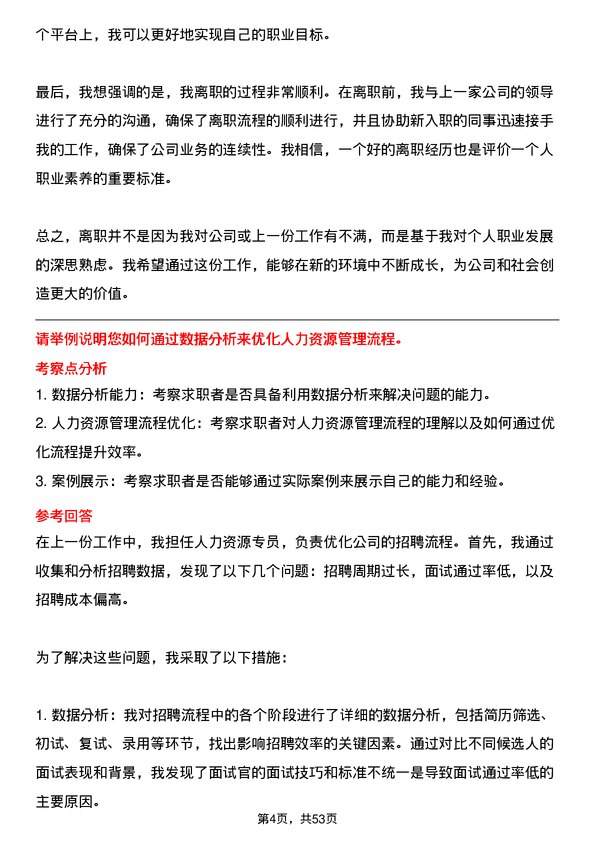 个平台上，我可以更好地实现自己的职业目标。

最后，我想强调的是，我离职的过程非常顺利。在离职前，我与上一家公司的领导进行了充分的沟通，确保了离职流程的顺利进行，并且协助新入职的同事迅速接手我的工作，确保了公司业务的连续性。我相信，一个好的离职经历也是评价一个人职业素养的重要标准。

总之，离职并不是因为我对公司或上一份工作有不满，而是基于我对个人职业发展的深思熟虑。我希望通过这份工作，能够在新的环境中不断成长，为公司和社会创造更大的价值。

请举例说明您如何通过数据分析来优化人力资源管理流程。

考察点分析

1. 数据分析能力：考察求职者是否具备利用数据分析来解决问题的能力。

2. 人力资源管理流程优化：考察求职者对人力资源管理流程的理解以及如何通过优化流程提升效率。

3. 案例展示：考察求职者是否能够通过实际案例来展示自己的能力和经验。

参考回答

在上一份工作中，我担任人力资源专员，负责优化公司的招聘流程。首先，我通过收集和分析招聘数据，发现了以下几个问题：招聘周期过长，面试通过率低，以及招聘成本偏高。

为了解决这些问题，我采取了以下措施：

1. 数据分析：我对招聘流程中的各个阶段进行了详细的数据分析，包括简历筛选、初试、复试、录用等环节，找出影响招聘效率的关键因素。通过对比不同候选人的面试表现和背景，我发现了面试官的面试技巧和标准不统一是导致面试通过率低的主要原因。

第4页，共53页